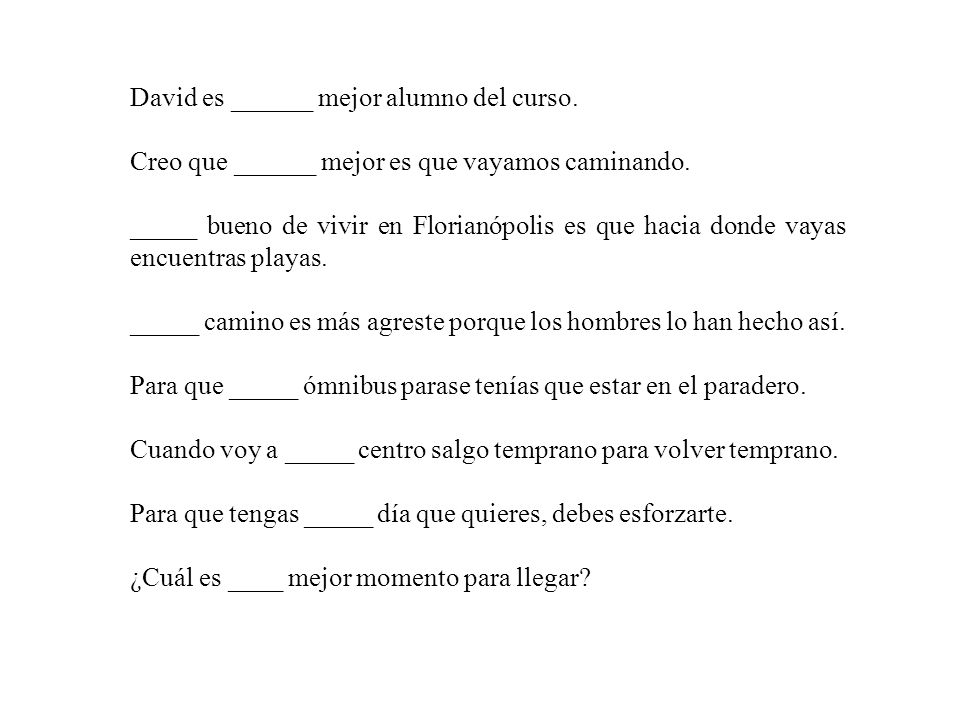 David es ______ mejor alumno del curso.

Creo que ______ mejor es que vayamos caminando.

_____ bueno de vivir en Florianópolis es que hacia donde vayas encuentras playas.

_____ camino es más agreste porque los hombres lo han hecho así.

Para que _____ ómnibus parase tenías que estar en el paradero.

Cuando voy a _____ centro salgo temprano para volver temprano.

Para que tengas _____ día que quieres, debes esforzarte.

¿Cuál es ____ mejor momento para llegar?